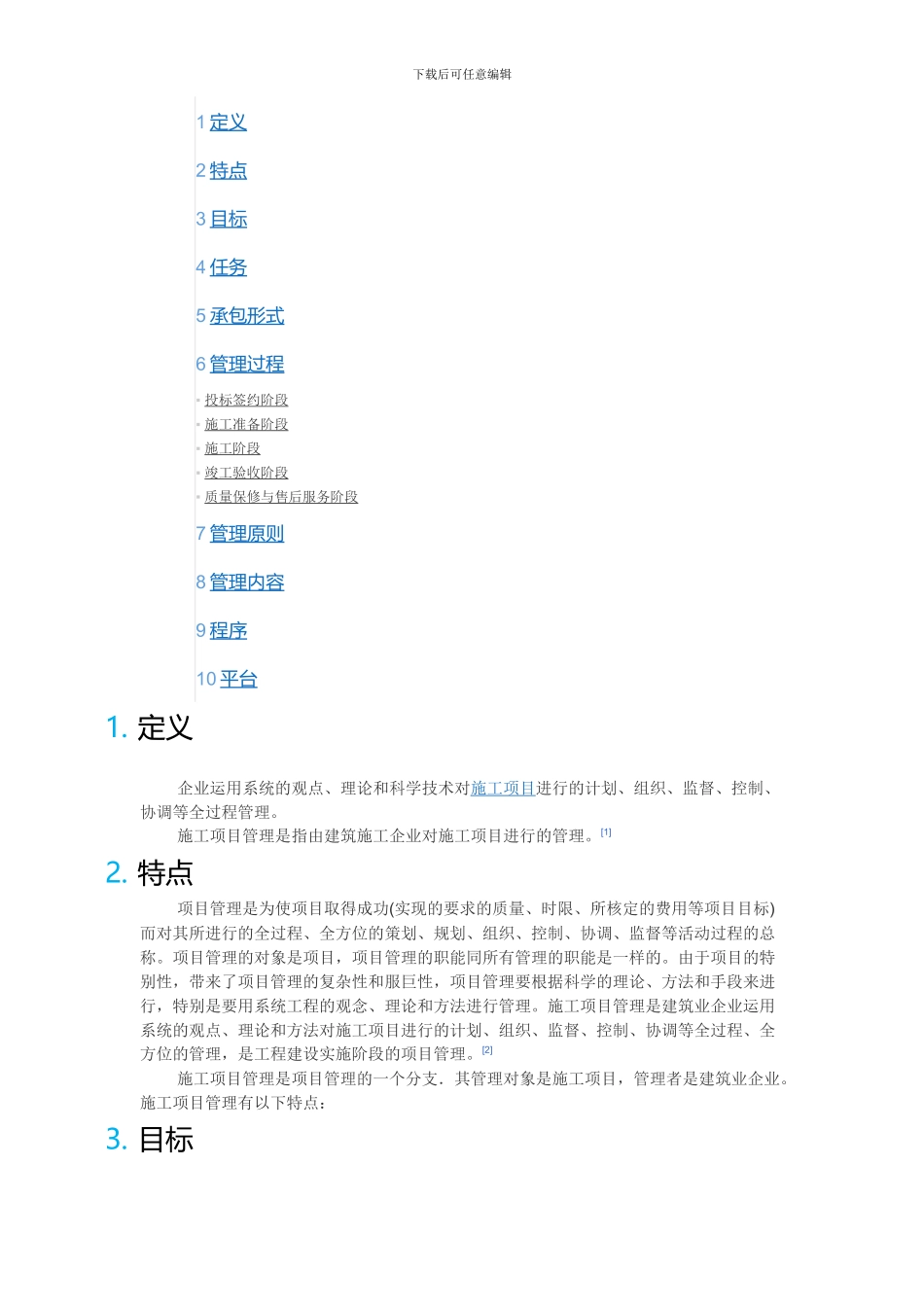 下载后可任意编辑

1 定义

2 特点

3 目标

4 任务

5 承包形式

6 管理过程

投标签约阶段
施工准备阶段
施工阶段
竣工验收阶段
质量保修与售后服务阶段

7 管理原则

8 管理内容

9 程序

10 平台

1. 定义

企业运用系统的观点、理论和科学技术对施工项目进行的计划、组织、监督、控制、协调等全过程管理。

施工项目管理是指由建筑施工企业对施工项目进行的管理。[1]

2. 特点

项目管理是为使项目取得成功(实现的要求的质量、时限、所核定的费用等项目目标)而对其所进行的全过程、全方位的策划、规划、组织、控制、协调、监督等活动过程的总称。项目管理的对象是项目，项目管理的职能同所有管理的职能是一样的。由于项目的特别性，带来了项目管理的复杂性和服巨性，项目管理要根据科学的理论、方法和手段来进行，特别是要用系统工程的观念、理论和方法进行管理。施工项目管理是建筑业企业运用系统的观点、理论和方法对施工项目进行的计划、组织、监督、控制、协调等全过程、全方位的管理，是工程建设实施阶段的项目管理。[2]

施工项目管理是项目管理的一个分支．其管理对象是施工项目，管理者是建筑业企业。施工项目管理有以下特点：

3. 目标